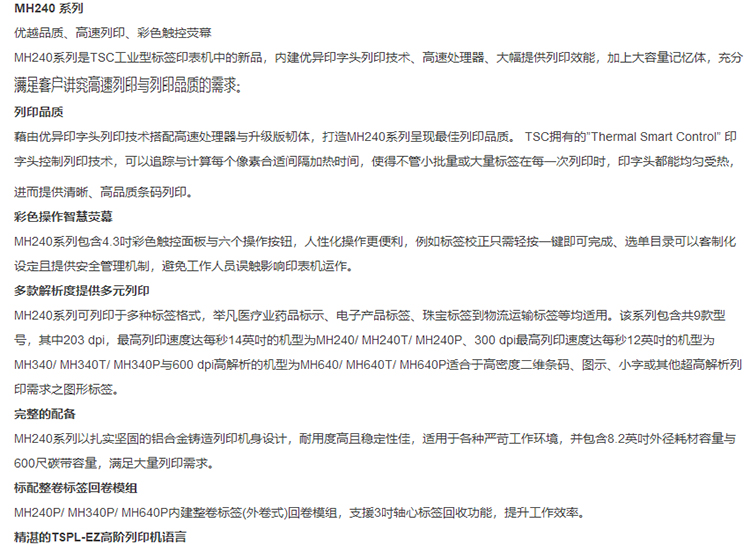 MH240 系列

优越品质、高速列印、彩色触控荧幕

MH240系列是TSC工业型标签印表机中的新品，内建优异印字头列印技术、高速处理器、大幅提供列印效能，加上大容量记忆体，充分满足客户讲究高速列印与列印品质的需求；

列印品质

藉由优异印字头列印技术搭配高速处理器与升级版韧体，打造MH240系列呈现最佳列印品质。 TSC拥有的"Thermal Smart Control" 印字头控制列印技术，可以追踪与计算每个像素合适间隔加热时间，使得不管小批量或大量标签在每一次列印时，印字头都能均匀受热，进而提供清晰、高品质条码列印。

彩色操作智慧荧幕

MH240系列包含4.3吋彩色触控面板与六个操作按钮，人性化操作更便利，例如标签校正只需轻按一键即可完成、选单目录可以客制化设定且提供安全管理机制，避免工作人员误触影响印表机运作。

多款解析度提供多元列印

MH240系列可列印于多种标签格式，举凡医疗业药品标示、电子产品标签、珠宝标签到物流运输标签等均适用。该系列包含共9款型号，其中203 dpi，最高列印速度达每秒14英吋的机型为MH240/ MH240T/ MH240P、300 dpi最高列印速度达每秒12英吋的机型为MH340/ MH340T/ MH340P与600 dpi高解析的机型为MH640/ MH640T/ MH640P适合于高密度二维条码、图示、小字或其他超高解析列印需求之图形标签。

完整的配备

MH240系列以扎实坚固的铝合金铸造列印机身设计，耐用度高且稳定性佳，适用于各种严苛工作环境，并包含8.2英吋外径耗材容量与600尺碳带容量，满足大量列印需求。

标配整卷标签回卷模组

MH240P/ MH340P/ MH640P内建整卷标签(外卷式)回卷模组，支援3吋轴心标签回收功能，提升工作效率。

精湛的TSPL-EZ高阶列印机语言